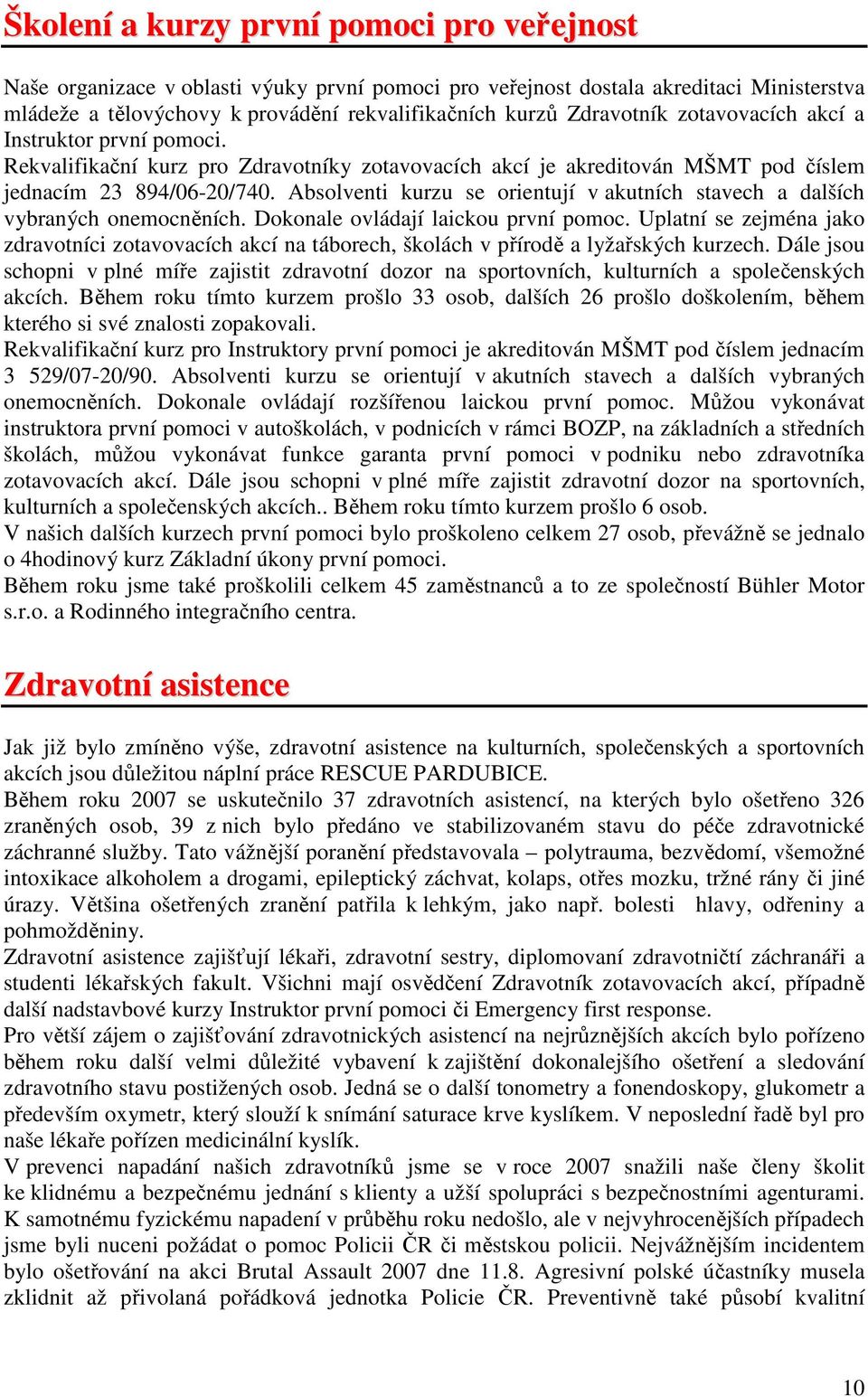 Školení a kurzy první pomoci pro veřejnost

Naše organizace v oblasti výuky první pomoci pro veřejnost dostala akreditaci Ministerstva mládeže a tělovýchovy k provádění rekvalifikačních kurzů Zdravotník zotavovacích akcí a Instruktor první pomoci.
Rekvalifikační kurz pro Zdravotníky zotavovacích akcí je akreditován MŠMT pod číslem jednacím 23 894/06-20/740. Absolventi kurzu se orientují v akutních stavech a dalších vybraných onemocněních. Dokonale ovládají laickou první pomoc. Uplatní se zejména jako zdravotníci zotavovacích akcí na táborech, školách v přírodě a lyžařských kurzech. Dále jsou schopni v plné míře zajistit zdravotní dozor na sportovních, kulturních a společenských akcích. Během roku tímto kurzem prošlo 33 osob, dalších 26 prošlo doškolením, během kterého si své znalosti zopakovali.
Rekvalifikační kurz pro Instruktory první pomoci je akreditován MŠMT pod číslem jednacím 3 529/07-20/90. Absolventi kurzu se orientují v akutních stavech a dalších vybraných onemocněních. Dokonale ovládají rozšířenou laickou první pomoc. Můžou vykonávat instruktora první pomoci v autoškolách, v podnicích v rámci BOZP, na základních a středních školách, můžou vykonávat funkce garanta první pomoci v podniku nebo zdravotníka zotavovacích akcí. Dále jsou schopni v plné míře zajistit zdravotní dozor na sportovních, kulturních a společenských akcích.. Během roku tímto kurzem prošlo 6 osob.
V našich dalších kurzech první pomoci bylo proškoleno celkem 27 osob, převážně se jednalo o 4hodinový kurz Základní úkony první pomoci.
Během roku jsme také proškolili celkem 45 zaměstnanců a to ze společností Bühler Motor s.r.o. a Rodinného integračního centra.

Zdravotní asistence

Jak již bylo zmíněno výše, zdravotní asistence na kulturních, společenských a sportovních akcích jsou důležitou náplní práce RESCUE PARDUBICE.
Během roku 2007 se uskutečnilo 37 zdravotních asistencí, na kterých bylo ošetřeno 326 zraněných osob, 39 z nich bylo předáno ve stabilizovaném stavu do péče zdravotnické záchranné služby. Tato vážnější poranění představovala – polytrauma, bezvědomí, všemožné intoxikace alkoholem a drogami, epileptický záchvat, kolaps, otřes mozku, tržné rány či jiné úrazy. Většina ošetřených zranění patřila k lehkým, jako např. bolesti hlavy, odřeniny a pohmožděniny.
Zdravotní asistence zajišťují lékaři, zdravotní sestry, diplomovaní zdravotničtí záchranáři a studenti lékařských fakult. Všichni mají osvědčení Zdravotník zotavovacích akcí, případně další nadstavbové kurzy Instruktor první pomoci či Emergency first response.
Pro větší zájem o zajišťování zdravotnických asistencí na nejrůznějších akcích bylo pořízeno během roku další velmi důležité vybavení k zajištění dokonalejšího ošetření a sledování zdravotního stavu postižených osob. Jedná se o další tonometry a fonendoskopy, glukometr a především oxymetr, který slouží k snímání saturace krve kyslíkem. V neposlední řadě byl pro naše lékaře pořízen medicinální kyslík.
V prevenci napadání našich zdravotníků jsme se v roce 2007 snažili naše členy školit ke klidnému a bezpečnému jednání s klienty a užší spolupráci s bezpečnostními agenturami. K samotnému fyzickému napadení v průběhu roku nedošlo, ale v nejvyhrocenějších případech jsme byli nuceni požádat o pomoc Policii ČR či městskou policii. Nejvážnějším incidentem bylo ošetřování na akci Brutal Assault 2007 dne 11.8. Agresivní polské účastníky musela zklidnit až přivolaná pořádková jednotka Policie ČR. Preventivně také působí kvalitní

10